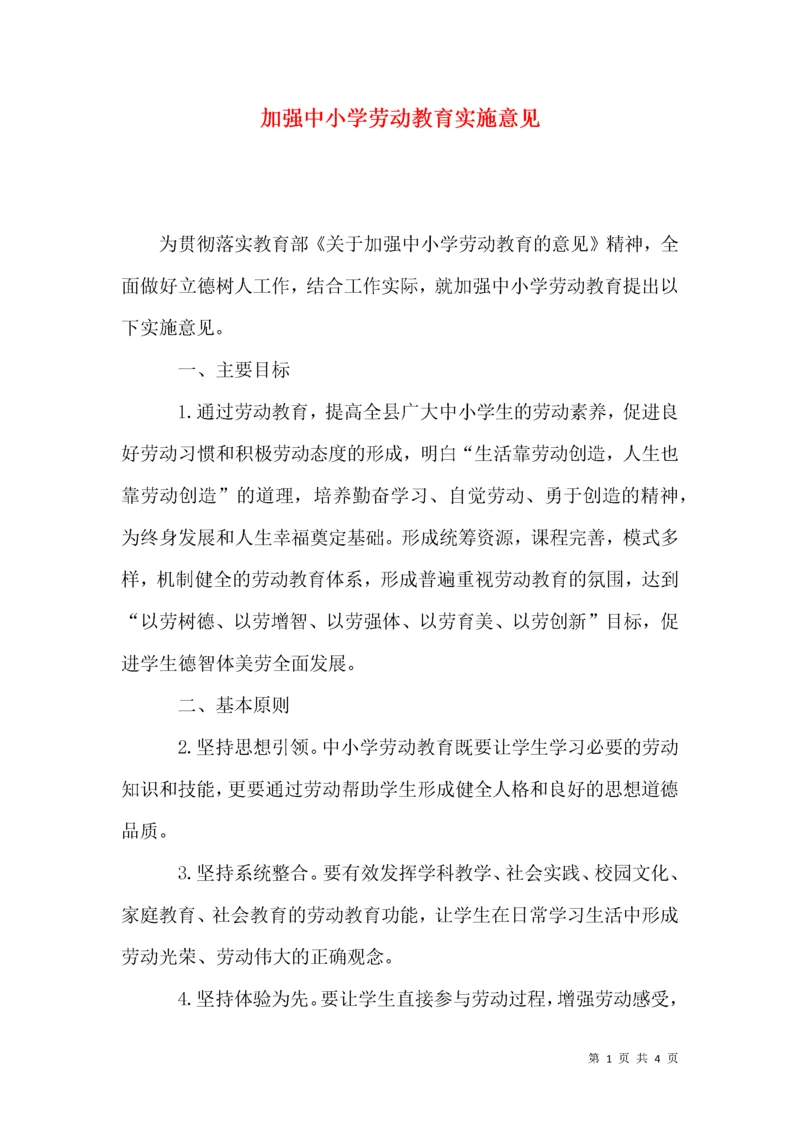 加强中小学劳动教育实施意见

为贯彻落实教育部《关于加强中小学劳动教育的意见》精神，全面做好立德树人工作，结合工作实际，就加强中小学劳动教育提出以下实施意见。

一、主要目标

1.通过劳动教育，提高全县广大中小学生的劳动素养，促进良好劳动习惯和积极劳动态度的形成，明白“生活靠劳动创造，人生也靠劳动创造”的道理，培养勤奋学习、自觉劳动、勇于创造的精神，为终身发展和人生幸福奠定基础。形成统筹资源，课程完善，模式多样，机制健全的劳动教育体系，形成普遍重视劳动教育的氛围，达到“以劳树德、以劳增智、以劳强体、以劳育美、以劳创新”目标，促进学生德智体美劳全面发展。

二、基本原则

2.坚持思想引领。中小学劳动教育既要让学生学习必要的劳动知识和技能，更要通过劳动帮助学生形成健全人格和良好的思想道德品质。

3.坚持系统整合。要有效发挥学科教学、社会实践、校园文化、家庭教育、社会教育的劳动教育功能，让学生在日常学习生活中形成劳动光荣、劳动伟大的正确观念。

4.坚持体验为先。要让学生直接参与劳动过程，增强劳动感受，

第 1 页 共 4 页